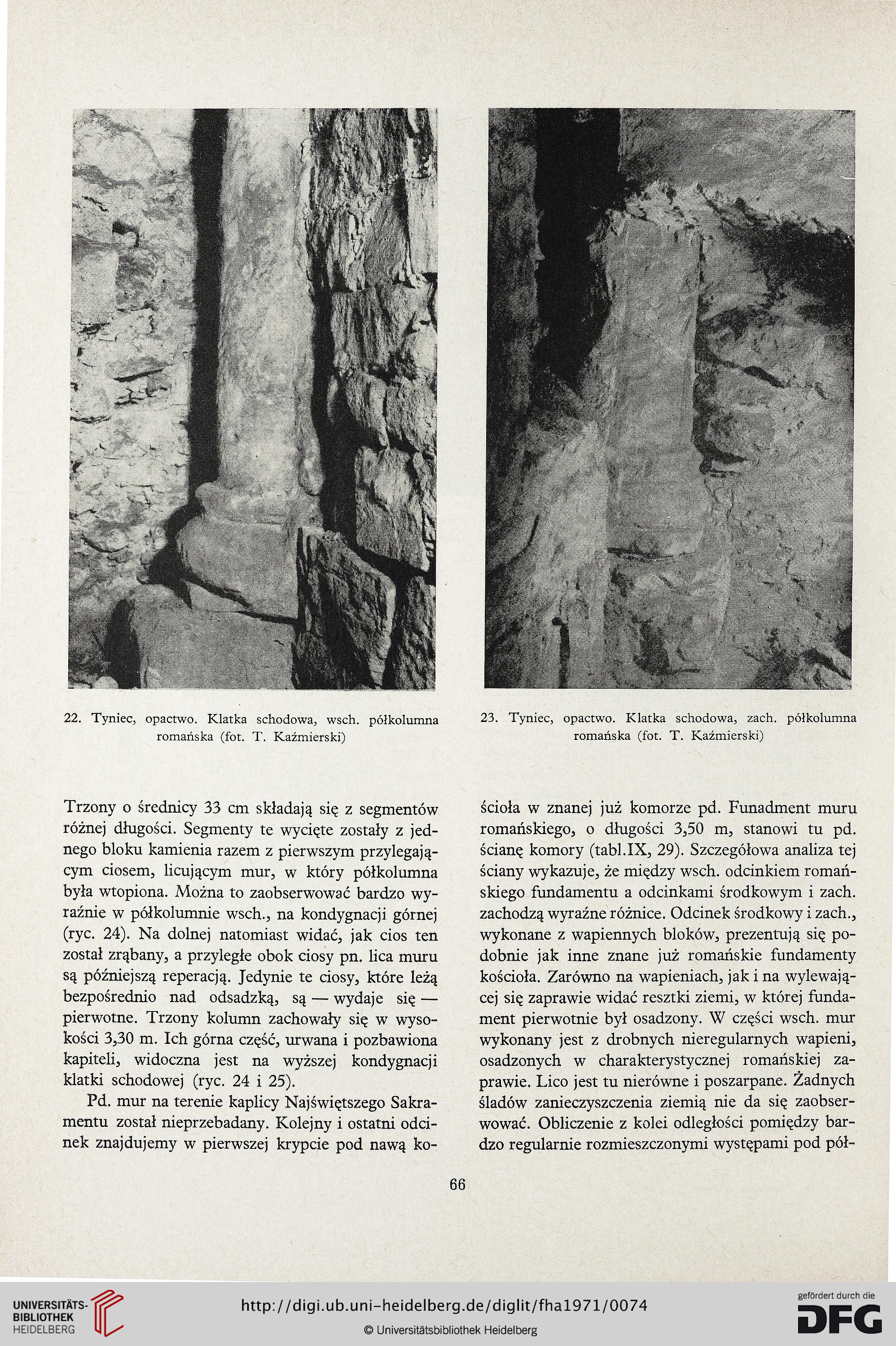 22. Tyniec, opactwo. Klatka schodowa, wsch. półkolumna romańska (fot. T. Kaźmierski)

23. Tyniec, opactwo. Klatka schodowa, zach. półkolumna romańska (fot. T. Kaźmierski)

Trzony o średnicy 33 cm składają się z segmentów różnej długości. Segmenty te wycięte zostały z jednego bloku kamienia razem z pierwszym przylegającym ciosem, licującym mur, w który półkolumna była wtopiona. Można to zaobserwować bardzo wyraźnie w półkolumnie wsch., na kondygnacji górnej (ryc. 24). Na dolnej natomiast widać, jak cios ten został zrąbany, a przyległe obok ciosy pn. lica muru są późniejszą reperacją. Jedynie te ciosy, które leżą bezpośrednio nad odsadzką, są — wydaje się — pierwotne. Trzony kolumn zachowały się w wysokości 3,30 m. Ich górna część, urwana i pozbawiona kapiteli, widoczna jest na wyższej kondygnacji klatki schodowej (ryc. 24 i 25).

Pd. mur na terenie kaplicy Najświętszego Sakramentu został nieprzebadany. Kolejny i ostatni odcinek znajdujemy w pierwszej krypcie pod nawą kościoła w znanej już komorze pd. Funadment muru romańskiego, o długości 3,50 m, stanowi tu pd. ścianę komory (tabl.IX, 29). Szczegółowa analiza tej ściany wykazuje, że między wsch. odcinkiem romańskiego fundamentu a odcinkami środkowym i zach. zachodzą wyraźne różnice. Odcinek środkowy i zach., wykonane z wapiennych bloków, prezentują się podobnie jak inne znane już romańskie fundamenty kościoła. Zarówno na wapieniach, jak i na wylewającej się zaprawie widać resztki ziemi, w której fundament pierwotnie był osadzony. W części wsch. mur wykonany jest z drobnych nieregularnych wapieni, osadzonych w charakterystycznej romańskiej zaprawie. Lico jest tu nierówne i poszarpane. Żadnych śladów zanieczyszczenia ziemią nie da się zaobserwować. Obliczenie z kolei odległości pomiędzy bardzo regularnie rozmieszczonymi występami pod pół-

66

UNIVERSITÄTS-BIBLIOTHEK HEIDELBERG
http://digi.ub.uni-heidelberg.de/diglit/fha1971/0074
© Universitätsbibliothek Heidelberg
gefördert durch die DFG